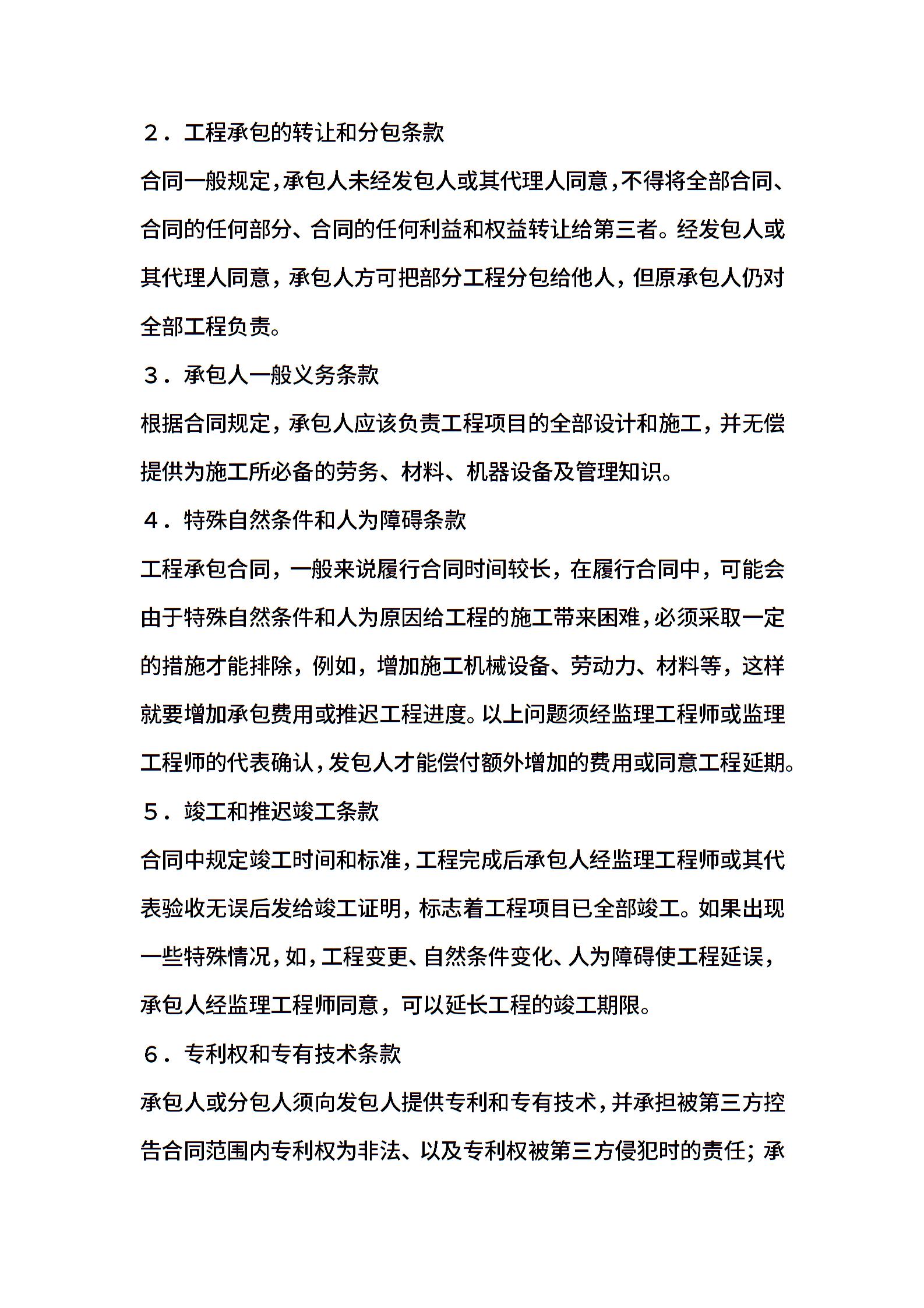 ２．工程承包的转让和分包条款

合同一般规定，承包人未经发包人或其代理人同意，不得将全部合同、合同的任何部分、合同的任何利益和权益转让给第三者。经发包人或其代理人同意，承包人方可把部分工程分包给他人，但原承包人仍对全部工程负责。

３．承包人一般义务条款

根据合同规定，承包人应该负责工程项目的全部设计和施工，并无偿提供为施工所必备的劳务、材料、机器设备及管理知识。

４．特殊自然条件和人为障碍条款

工程承包合同，一般来说履行合同时间较长，在履行合同中，可能会由于特殊自然条件和人为原因给工程的施工带来困难，必须采取一定的措施才能排除，例如，增加施工机械设备、劳动力、材料等，这样就要增加承包费用或推迟工程进度。以上问题须经监理工程师或监理工程师的代表确认，发包人才能偿付额外增加的费用或同意工程延期。

５．竣工和推迟竣工条款

合同中规定竣工时间和标准，工程完成后承包人经监理工程师或其代表验收无误后发给竣工证明，标志着工程项目已全部竣工。如果出现一些特殊情况，如，工程变更、自然条件变化、人为障碍使工程延误，承包人经监理工程师同意，可以延长工程的竣工期限。

６．专利权和专有技术条款

承包人或分包人须向发包人提供专利和专有技术，并承担被第三方控告合同范围内专利权为非法、以及专利权被第三方侵犯时的责任；承